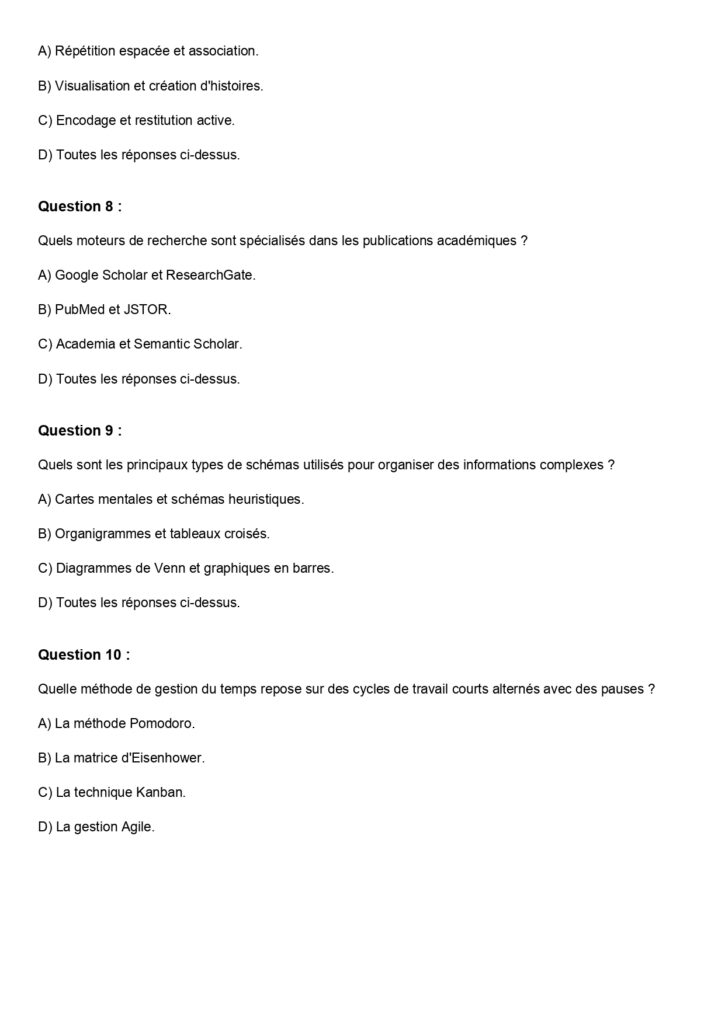 A) Répétition espacée et association.

B) Visualisation et création d'histoires.

C) Encodage et restitution active.

D) Toutes les réponses ci-dessus.

Question 8 :

Quels moteurs de recherche sont spécialisés dans les publications académiques ?

A) Google Scholar et ResearchGate.

B) PubMed et JSTOR.

C) Academia et Semantic Scholar.

D) Toutes les réponses ci-dessus.

Question 9 :

Quels sont les principaux types de schémas utilisés pour organiser des informations complexes ?

A) Cartes mentales et schémas heuristiques.

B) Organigrammes et tableaux croisés.

C) Diagrammes de Venn et graphiques en barres.

D) Toutes les réponses ci-dessus.

Question 10 :

Quelle méthode de gestion du temps repose sur des cycles de travail courts alternés avec des pauses ?

A) La méthode Pomodoro.

B) La matrice d'Eisenhower.

C) La technique Kanban.

D) La gestion Agile.